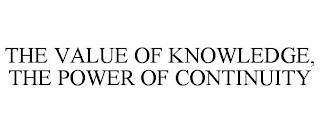 THE VALUE OF KNOWLEDGE, THE POWER OF CONTINUITY